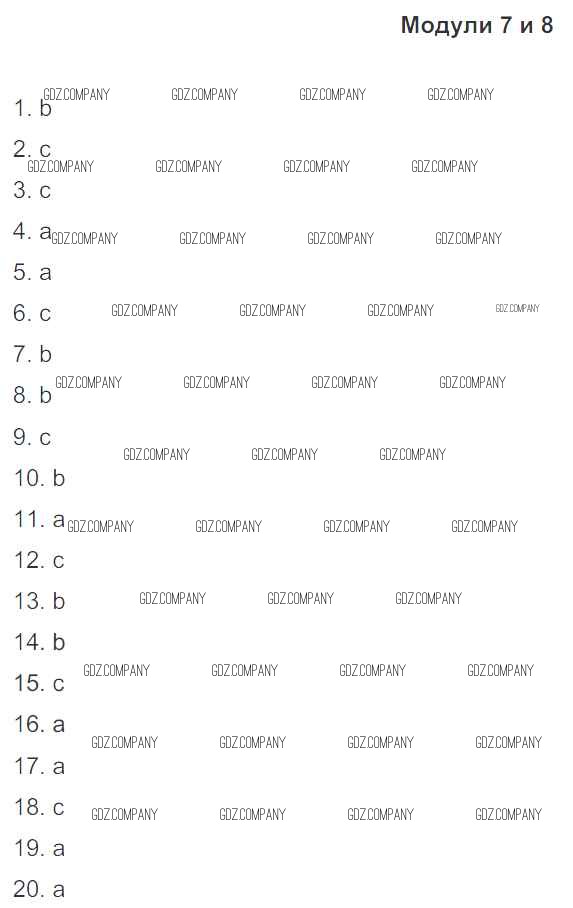 Модули 7 и 8

1. b

2. c

3. c

4. a

5. a

6. c

7. b

8. b

9. c

10. b

11. a

12. c

13. b

14. b

15. c

16. a

17. a

18. c

19. a

20. a

GDZ.COMPANY